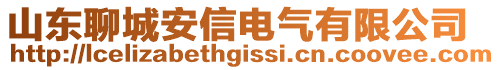 山东聊城安信电气有限公司
http://lcelizabethgissi.cn.coovee.com